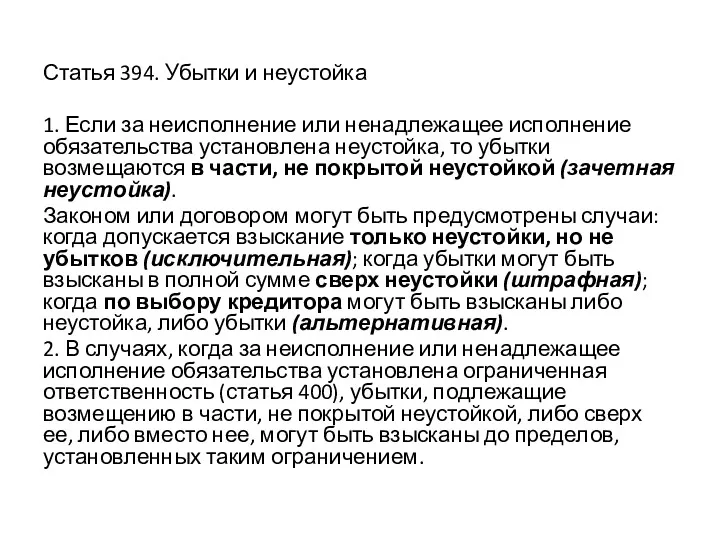 Статья 394. Убытки и неустойка

1. Если за неисполнение или ненадлежащее исполнение обязательства установлена неустойка, то убытки возмещаются в части, не покрытой неустойкой (зачетная неустойка).

Законом или договором могут быть предусмотрены случаи: когда допускается взыскание только неустойки, но не убытков (исключительная); когда убытки могут быть взысканы в полной сумме сверх неустойки (штрафная); когда по выбору кредитора могут быть взысканы либо неустойка, либо убытки (альтернативная).

2. В случаях, когда за неисполнение или ненадлежащее исполнение обязательства установлена ограниченная ответственность (статья 400), убытки, подлежащие возмещению в части, не покрытой неустойкой, либо сверх ее, либо вместо нее, могут быть взысканы до пределов, установленных таким ограничением.